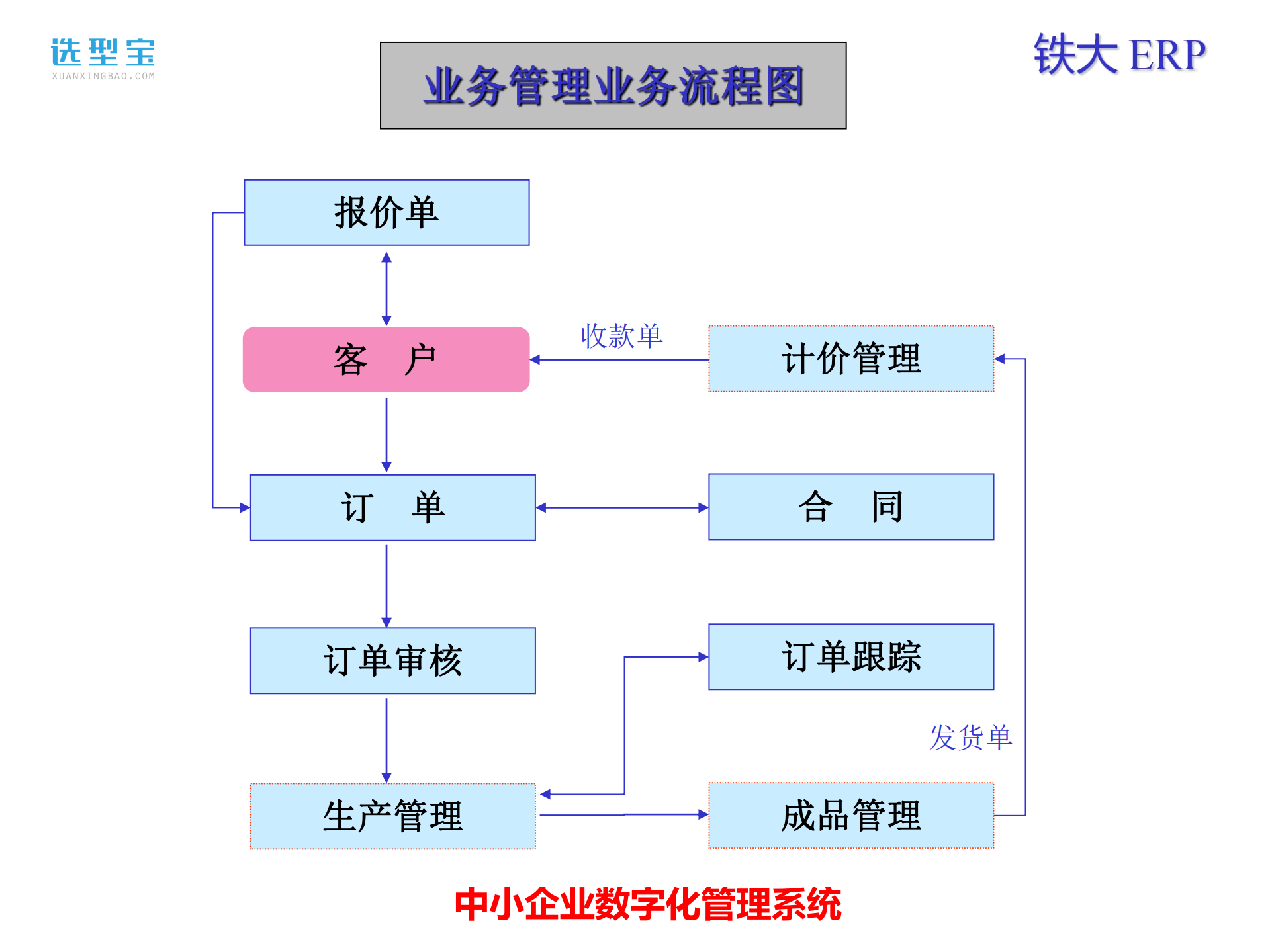 选型宝
XUANXINGBAO.COM

业务管理业务流程图

铁大 ERP

报价单

客　户

收款单

计价管理

订　单

合　同

订单审核

订单跟踪

发货单

生产管理

成品管理

中小企业数字化管理系统